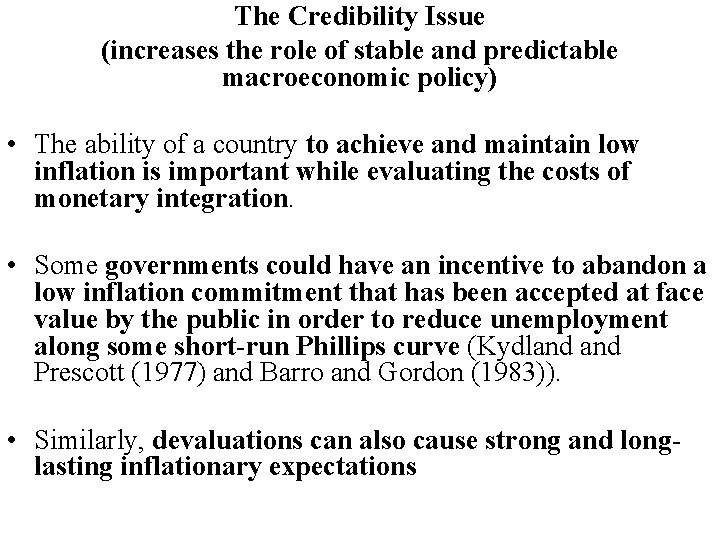 The Credibility Issue
(increases the role of stable and predictable macroeconomic policy)

• The ability of a country to achieve and maintain low inflation is important while evaluating the costs of monetary integration.

• Some governments could have an incentive to abandon a low inflation commitment that has been accepted at face value by the public in order to reduce unemployment along some short-run Phillips curve (Kydland and Prescott (1977) and Barro and Gordon (1983)).

• Similarly, devaluations can also cause strong and long-lasting inflationary expectations